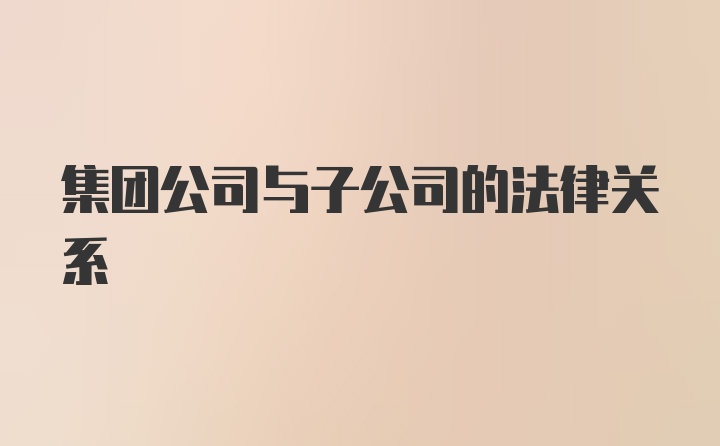 集团公司与子公司的法律关系